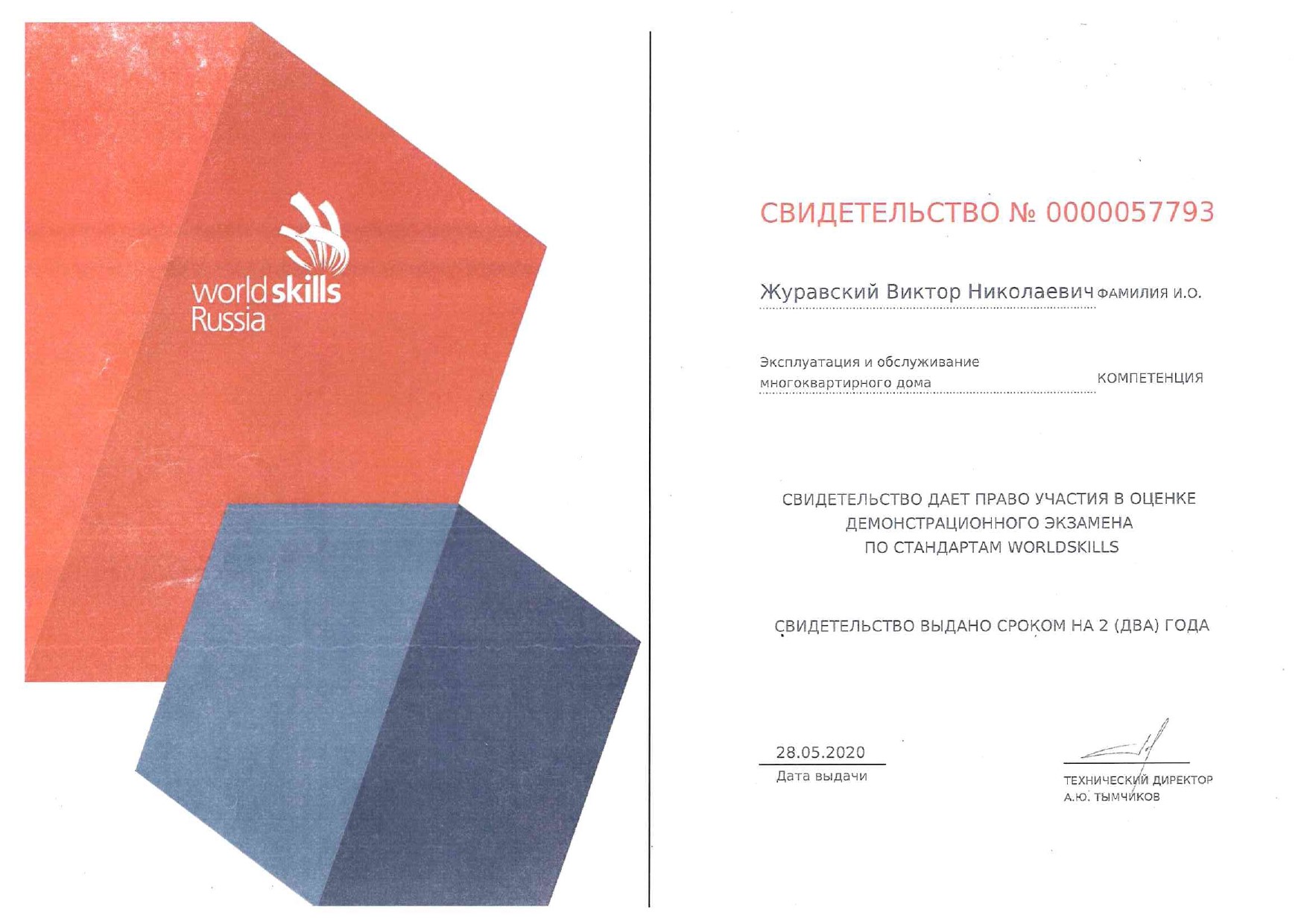 worldskills Russia

СВИДЕТЕЛЬСТВО № 0000057793

Журавский Виктор Николаевич ФАМИЛИЯ И.О.

Эксплуатация и обслуживание многоквартирного дома КОМПЕТЕНЦИЯ

СВИДЕТЕЛЬСТВО ДАЕТ ПРАВО УЧАСТИЯ В ОЦЕНКЕ ДЕМОНСТРАЦИОННОГО ЭКЗАМЕНА ПО СТАНДАРТАМ WORLDSKILLS

СВИДЕТЕЛЬСТВО ВЫДАНО СРОКОМ НА 2 (ДВА) ГОДА

28.05.2020
Дата выдачи

ТЕХНИЧЕСКИЙ ДИРЕКТОР
А.Ю. ТЫМЧИКОВ